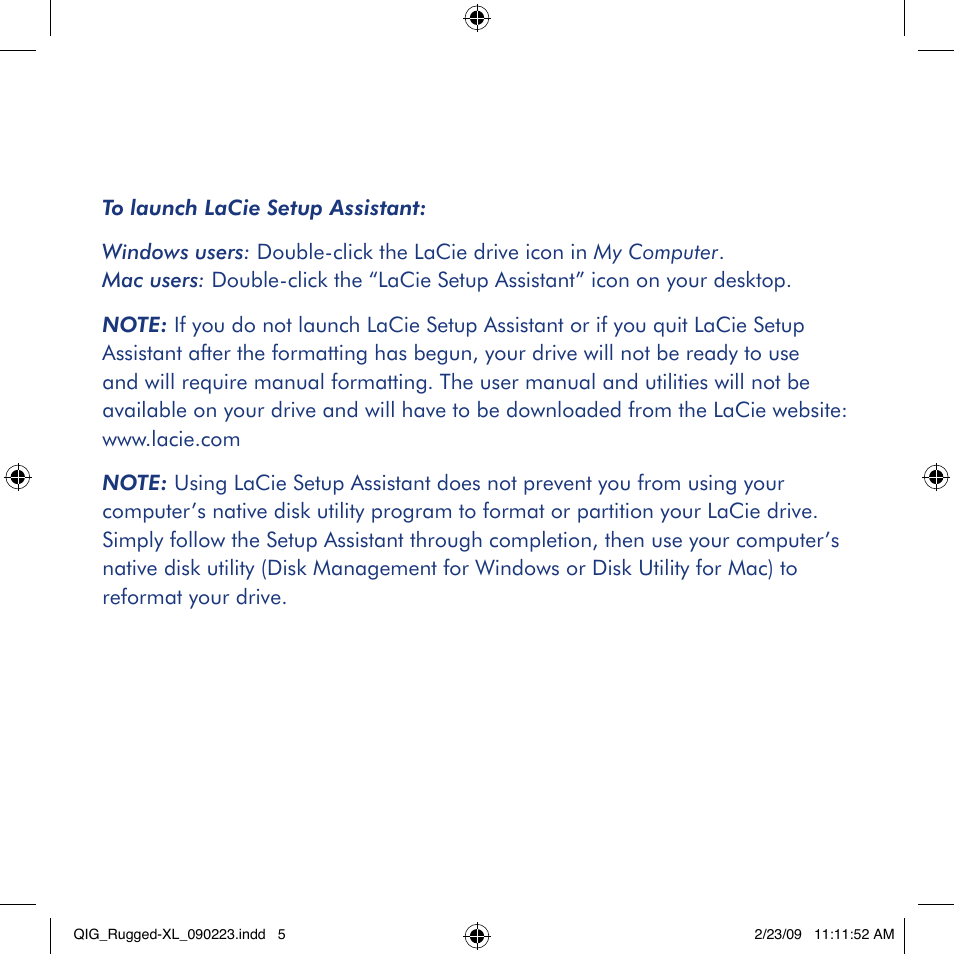 To launch LaCie Setup Assistant:

Windows users: Double-click the LaCie drive icon in My Computer.
Mac users: Double-click the “LaCie Setup Assistant” icon on your desktop.

NOTE: If you do not launch LaCie Setup Assistant or if you quit LaCie Setup Assistant after the formatting has begun, your drive will not be ready to use and will require manual formatting. The user manual and utilities will not be available on your drive and will have to be downloaded from the LaCie website: www.lacie.com

NOTE: Using LaCie Setup Assistant does not prevent you from using your computer’s native disk utility program to format or partition your LaCie drive. Simply follow the Setup Assistant through completion, then use your computer’s native disk utility (Disk Management for Windows or Disk Utility for Mac) to reformat your drive.

QIG_Rugged-XL_090223.indd 5 2/23/09 11:11:52 AM